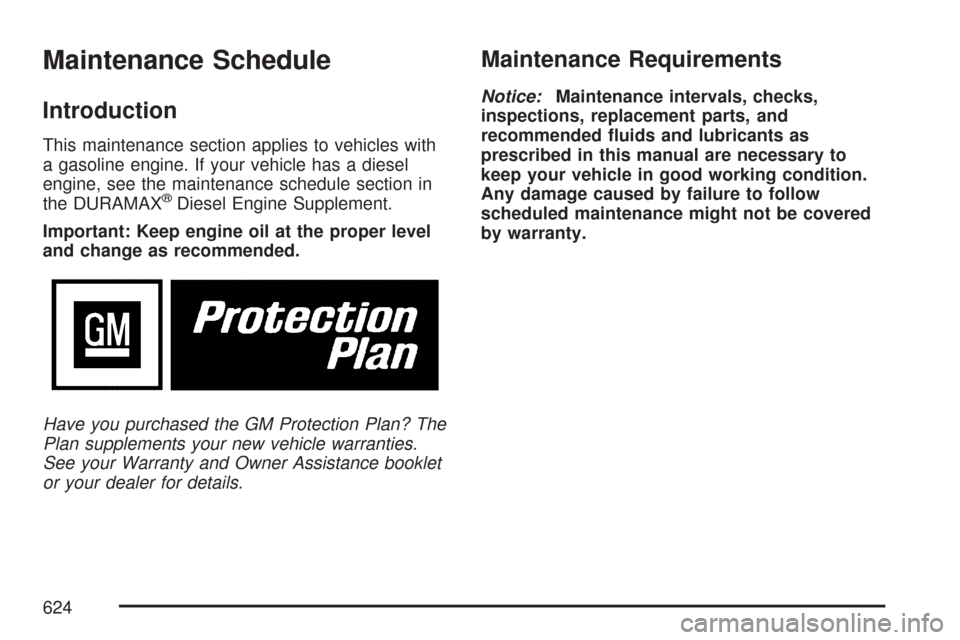 Maintenance Schedule

Introduction

This maintenance section applies to vehicles with a gasoline engine. If your vehicle has a diesel engine, see the maintenance schedule section in the DURAMAX® Diesel Engine Supplement.

Important: Keep engine oil at the proper level and change as recommended.

GM

Protection Plan

Have you purchased the GM Protection Plan? The Plan supplements your new vehicle warranties. See your Warranty and Owner Assistance booklet or your dealer for details.

Maintenance Requirements

Notice: Maintenance intervals, checks, inspections, replacement parts, and recommended fluids and lubricants as prescribed in this manual are necessary to keep your vehicle in good working condition. Any damage caused by failure to follow scheduled maintenance might not be covered by warranty.

624

carmanualsonline.info